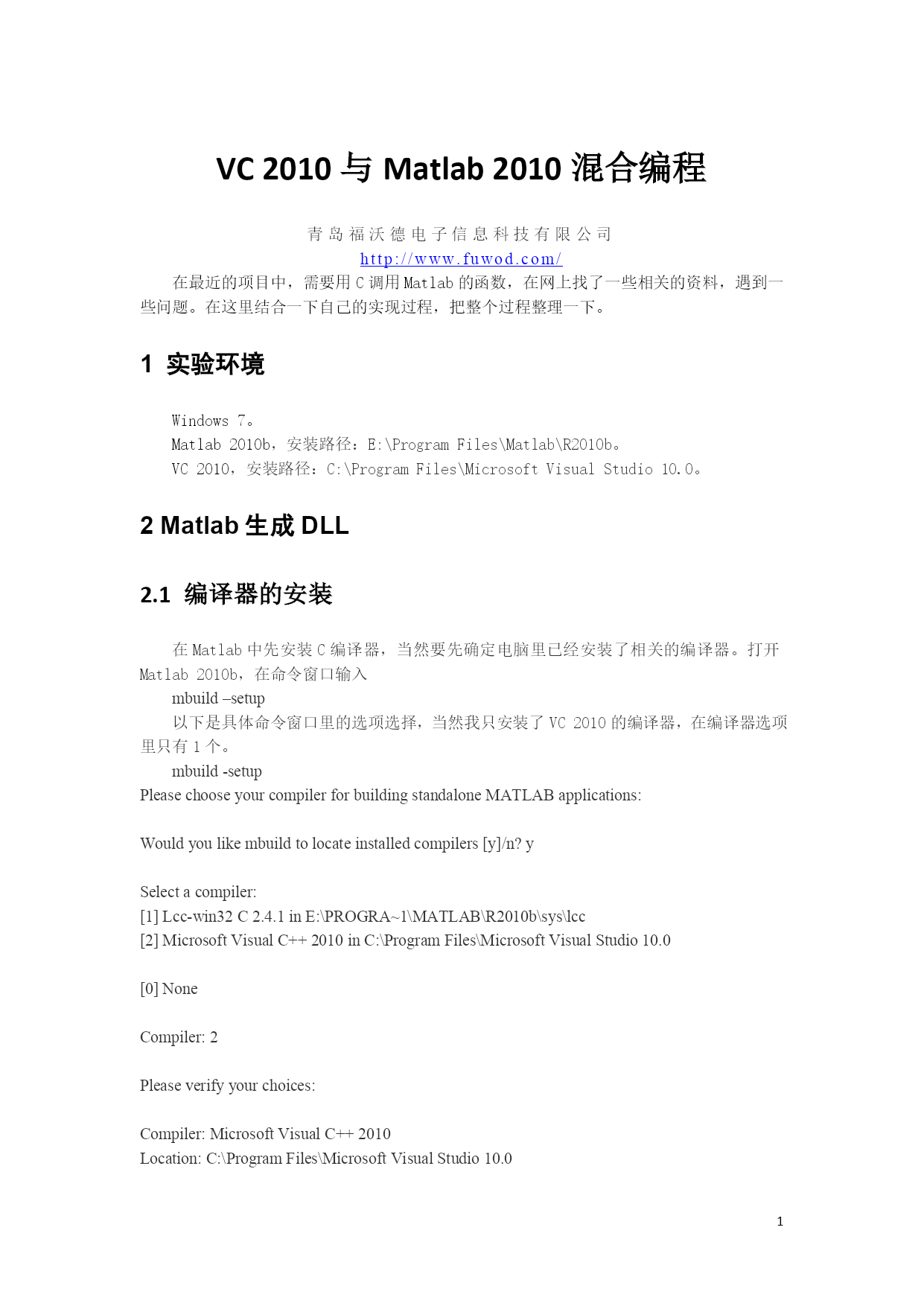 VC 2010 与 Matlab 2010 混合编程

青岛福沃德电子信息科技有限公司
http://www.fuwod.com/

在最近的项目中，需要用 C 调用 Matlab 的函数，在网上找了一些相关的资料，遇到一些问题。在这里结合一下自己的实现过程，把整个过程整理一下。

1 实验环境

Windows 7。
Matlab 2010b，安装路径：E:\Program Files\Matlab\R2010b。
VC 2010，安装路径：C:\Program Files\Microsoft Visual Studio 10.0。

2 Matlab 生成 DLL

2.1 编译器的安装

在 Matlab 中先安装 C 编译器，当然要先确定电脑里已经安装了相关的编译器。打开 Matlab 2010b，在命令窗口输入
mbuild –setup
以下是具体命令窗口里的选项选择，当然我只安装了 VC 2010 的编译器，在编译器选项里只有 1 个。
mbuild -setup
Please choose your compiler for building standalone MATLAB applications:

Would you like mbuild to locate installed compilers [y]/n? y

Select a compiler:
[1] Lcc-win32 C 2.4.1 in E:\PROGRA~1\MATLAB\R2010b\sys\lcc
[2] Microsoft Visual C++ 2010 in C:\Program Files\Microsoft Visual Studio 10.0

[0] None

Compiler: 2

Please verify your choices:

Compiler: Microsoft Visual C++ 2010
Location: C:\Program Files\Microsoft Visual Studio 10.0

1